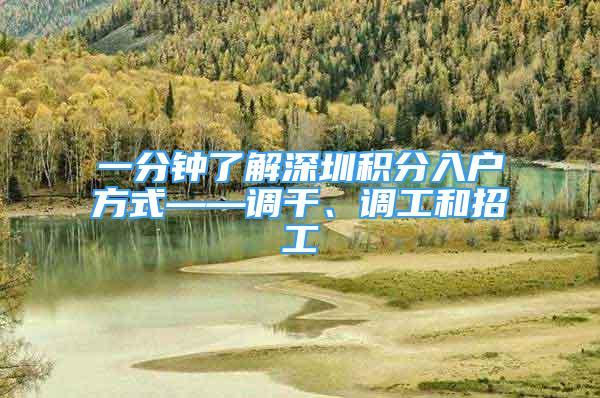 一分钟了解深圳积分入户方式——调干、调工和招工